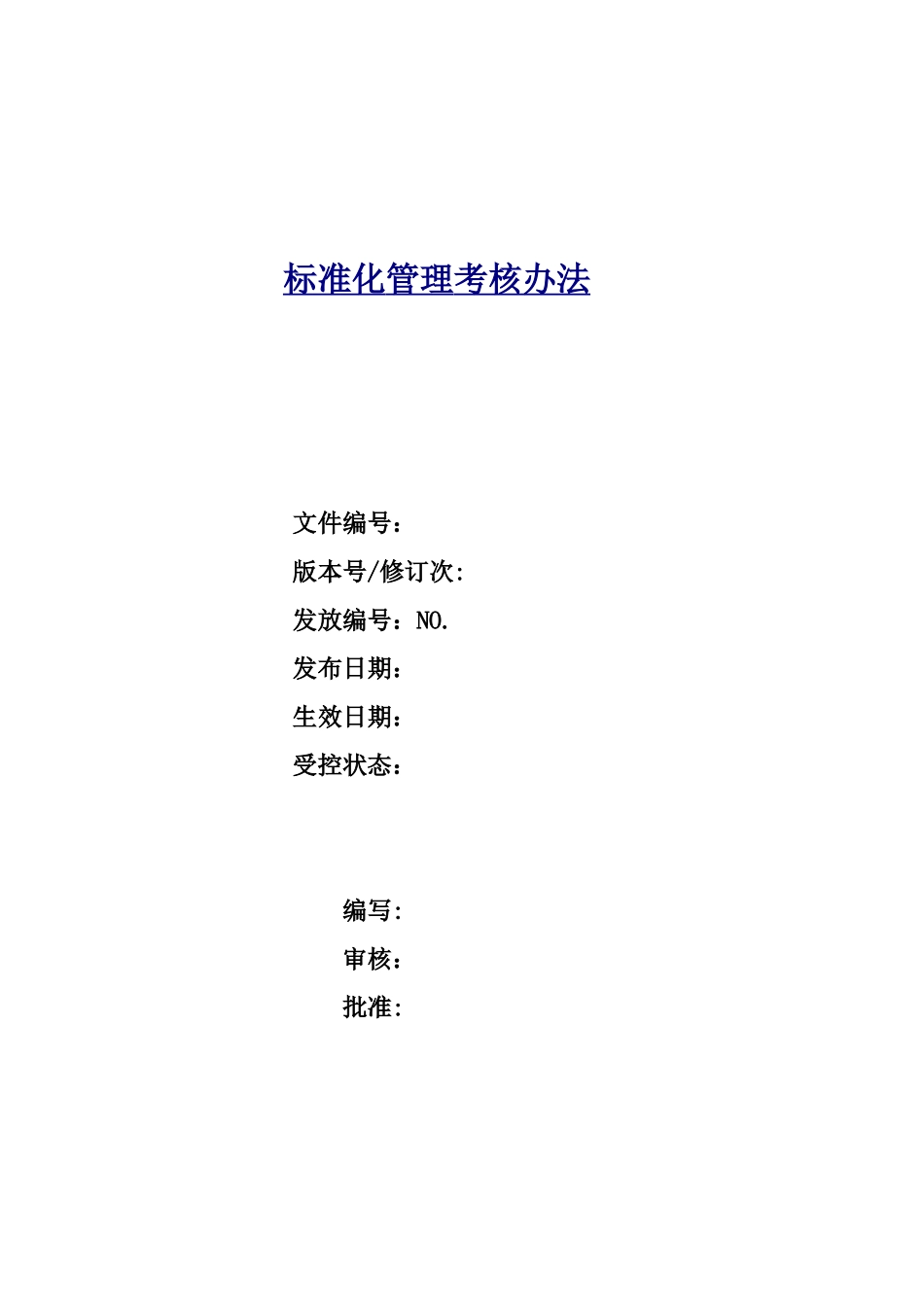 标准化管理考核办法

文件编号：

版本号/修订次:

发放编号：NO.

发布日期：

生效日期：

受控状态：

编写:

审核：

批准: